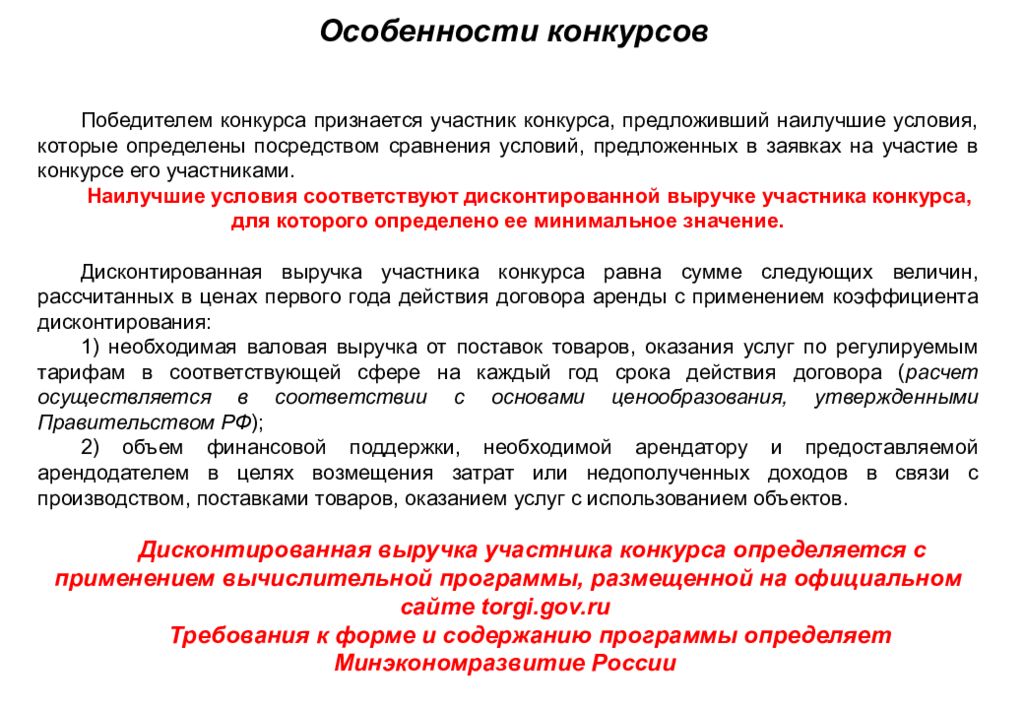 Особенности конкурсов

Победителем конкурса признается участник конкурса, предложивший наилучшие условия, которые определены посредством сравнения условий, предложенных в заявках на участие в конкурсе его участниками.

Наилучшие условия соответствуют дисконтированной выручке участника конкурса, для которого определено ее минимальное значение.

Дисконтированная выручка участника конкурса равна сумме следующих величин, рассчитанных в ценах первого года действия договора аренды с применением коэффициента дисконтирования:

1) необходимая валовая выручка от поставок товаров, оказания услуг по регулируемым тарифам в соответствующей сфере на каждый год срока действия договора (расчет осуществляется в соответствии с основами ценообразования, утвержденными Правительством РФ);

2) объем финансовой поддержки, необходимой арендатору и предоставляемой арендодателем в целях возмещения затрат или недополученных доходов в связи с производством, поставками товаров, оказанием услуг с использованием объектов.

Дисконтированная выручка участника конкурса определяется с применением вычислительной программы, размещенной на официальном сайте torgi.gov.ru

Требования к форме и содержанию программы определяет Минэкономразвитие России